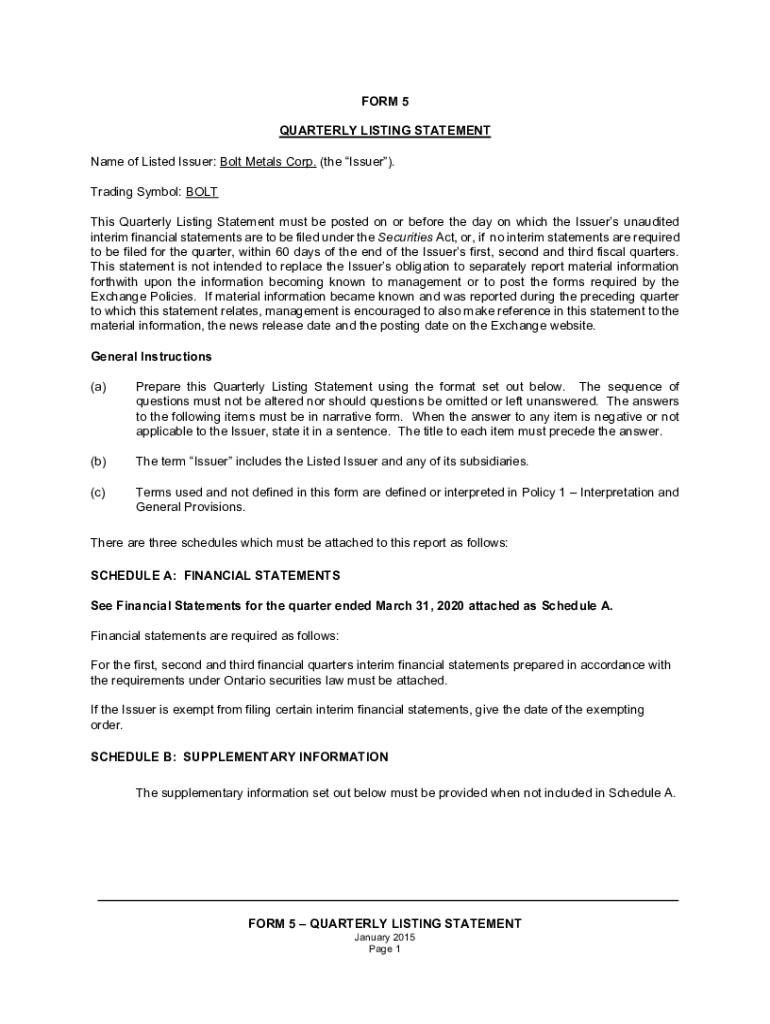 FORM 5

QUARTERLY LISTING STATEMENT

Name of Listed Issuer: Bolt Metals Corp. (the "Issuer").

Trading Symbol: BOLT

This Quarterly Listing Statement must be posted on or before the day on which the Issuer's unaudited interim financial statements are to be filed under the Securities Act, or, if no interim statements are required to be filed for the quarter, within 60 days of the end of the Issuer's first, second and third fiscal quarters. This statement is not intended to replace the Issuer's obligation to separately report material information forthwith upon the information becoming known to management or to post the forms required by the Exchange Policies. If material information became known and was reported during the preceding quarter to which this statement relates, management is encouraged to also make reference in this statement to the material information, the news release date and the posting date on the Exchange website.

General Instructions

(a) Prepare this Quarterly Listing Statement using the format set out below. The sequence of questions must not be altered nor should questions be omitted or left unanswered. The answers to the following items must be in narrative form. When the answer to any item is negative or not applicable to the Issuer, state it in a sentence. The title to each item must precede the answer.

(b) The term "Issuer" includes the Listed Issuer and any of its subsidiaries.

(c) Terms used and not defined in this form are defined or interpreted in Policy 1 – Interpretation and General Provisions.

There are three schedules which must be attached to this report as follows:

SCHEDULE A: FINANCIAL STATEMENTS

See Financial Statements for the quarter ended March 31, 2020 attached as Schedule A.

Financial statements are required as follows:

For the first, second and third financial quarters interim financial statements prepared in accordance with the requirements under Ontario securities law must be attached.

If the Issuer is exempt from filing certain interim financial statements, give the date of the exempting order.

SCHEDULE B: SUPPLEMENTARY INFORMATION

The supplementary information set out below must be provided when not included in Schedule A.

FORM 5 – QUARTERLY LISTING STATEMENT
January 2015
Page 1